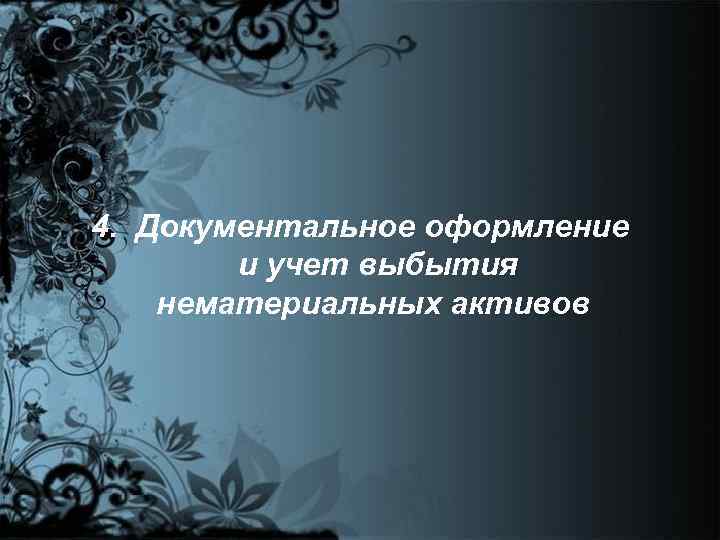 4. Документальное оформление и учет выбытия нематериальных активов